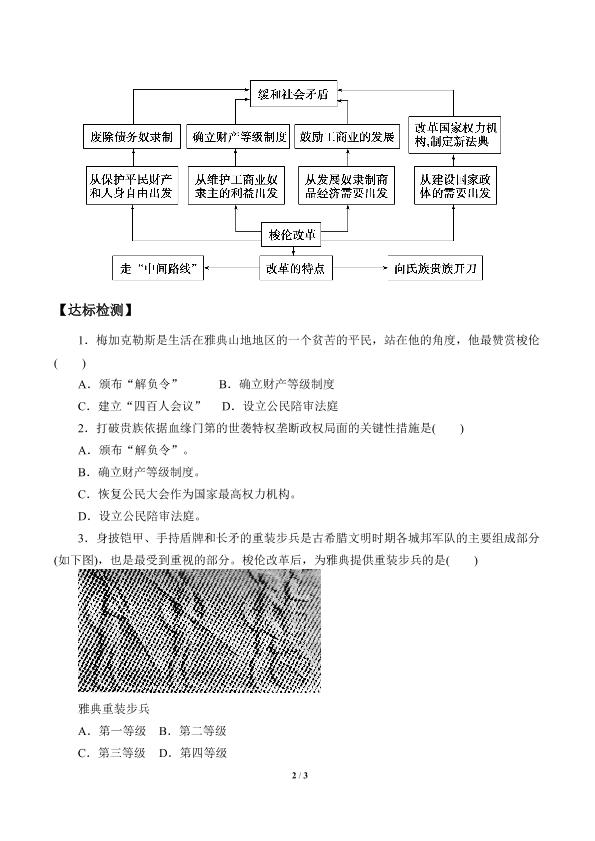 缓和社会矛盾

废除债务奴隶制

确立财产等级制度

鼓励工商业的发展

改革国家权力机构,制定新法典

从保护平民财产和人身自由出发

从维护工商业奴隶主的利益出发

从发展奴隶制商品经济需要出发

从建设国家政体的需要出发

梭伦改革

走“中间路线”

改革的特点

向氏族贵族开刀

【达标检测】

1．梅加克勒斯是生活在雅典山地地区的一个贫苦的平民，站在他的角度，他最赞赏梭伦(　　)

A．颁布“解负令”　　B．确立财产等级制度

C．建立“四百人会议”　D．设立公民陪审法庭

2．打破贵族依据血缘门第的世袭特权垄断政权局面的关键性措施是(　　)

A．颁布“解负令”。

B．确立财产等级制度。

C．恢复公民大会作为国家最高权力机构。

D．设立公民陪审法庭。

3．身披铠甲、手持盾牌和长矛的重装步兵是古希腊文明时期各城邦军队的主要组成部分(如下图)，也是最受到重视的部分。梭伦改革后，为雅典提供重装步兵的是(　　)

雅典重装步兵

A．第一等级　B．第二等级

C．第三等级　D．第四等级

2 / 3